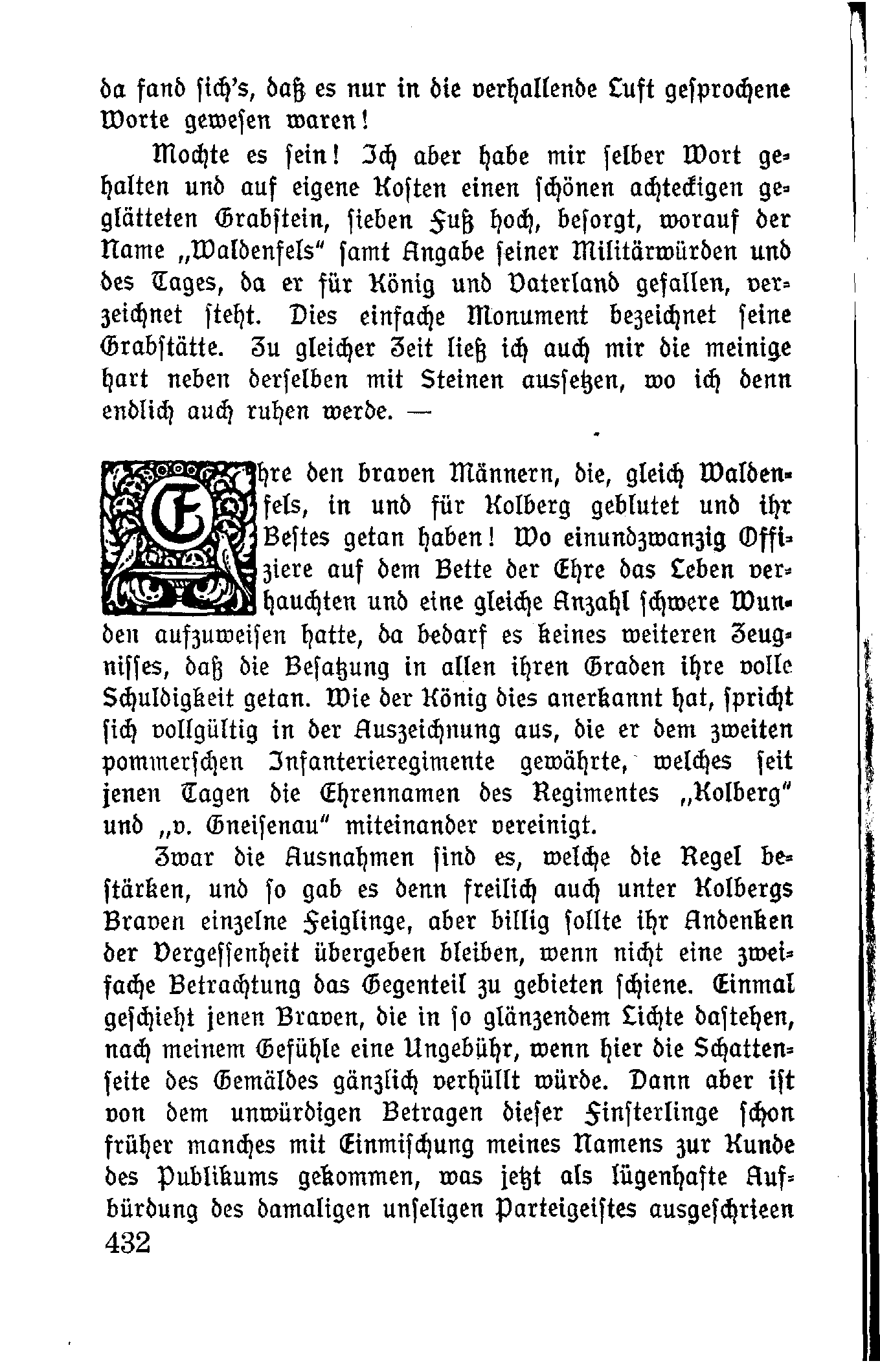 da fand sich's, daß es nur in die verhallende Luft gesprochene Worte gewesen waren!

Mochte es sein! Ich aber habe mir selber Wort gehalten und auf eigene Kosten einen schönen achteckigen geglätteten Grabstein, sieben Fuß hoch, besorgt, worauf der Name „Waldenfels" samt Angabe seiner Militärwürden und des Tages, da er für König und Vaterland gefallen, verzeichnet steht. Dies einfache Monument bezeichnet seine Grabstätte. Zu gleicher Zeit ließ ich auch mir die meinige hart neben derselben mit Steinen aussetzen, wo ich denn endlich auch ruhen werde. —

Ehre den braven Männern, die, gleich Waldenfels, in und für Kolberg geblutet und ihr Bestes getan haben! Wo einundzwanzig Offiziere auf dem Bette der Ehre das Leben verhauchten und eine gleiche Anzahl schwere Wunden aufzuweisen hatte, da bedarf es keines weiteren Zeugnisses, daß die Besatzung in allen ihren Graden ihre volle Schuldigkeit getan. Wie der König dies anerkannt hat, spricht sich vollgültig in der Auszeichnung aus, die er dem zweiten pommerschen Infanterieregimente gewährte, welches seit jenen Tagen die Ehrennamen des Regimentes „Kolberg" und „v. Gneisenau" miteinander vereinigt.

Zwar die Ausnahmen sind es, welche die Regel bestärken, und so gab es denn freilich auch unter Kolbergs Braven einzelne Feiglinge, aber billig sollte ihr Andenken der Vergessenheit übergeben bleiben, wenn nicht eine zweifache Betrachtung das Gegenteil zu gebieten schiene. Einmal geschieht jenen Braven, die in so glänzendem Lichte dastehen, nach meinem Gefühle eine Ungebühr, wenn hier die Schattenseite des Gemäldes gänzlich verhüllt würde. Dann aber ist von dem unwürdigen Betragen dieser Finsterlinge schon früher manches mit Einmischung meines Namens zur Kunde des Publikums gekommen, was jetzt als lügenhafte Aufbürdung des damaligen unseligen Parteigeistes ausgeschrieen

432